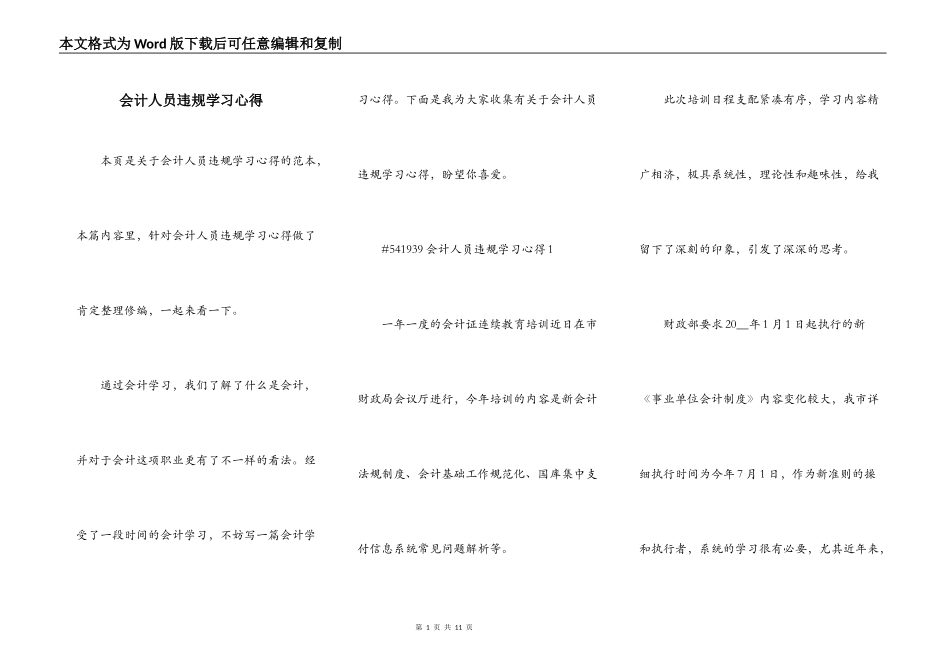 本文格式为Word版下载后可任意编辑和复制

会计人员违规学习心得

本页是关于会计人员违规学习心得的范本，本篇内容里，针对会计人员违规学习心得做了肯定整理修编，一起来看一下。

通过会计学习，我们了解了什么是会计，并对于会计这项职业更有了不一样的看法。经受了一段时间的会计学习，不妨写一篇会计学习心得。下面是我为大家收集有关于会计人员违规学习心得，盼望你喜爱。

#541939 会计人员违规学习心得1

一年一度的会计证连续教育培训近日在市财政局会议厅进行，今年培训的内容是新会计法规制度、会计基础工作规范化、国库集中支付信息系统常见问题解析等。

此次培训日程支配紧凑有序，学习内容精广相济，极具系统性，理论性和趣味性，给我留下了深刻的印象，引发了深深的思考。

财政部要求20__年1月1日起执行的新《事业单位会计制度》内容变化较大，我市详细执行时间为今年7月1日，作为新准则的操和执行者，系统的学习很有必要，尤其近年来，

第 1 页 共 11 页